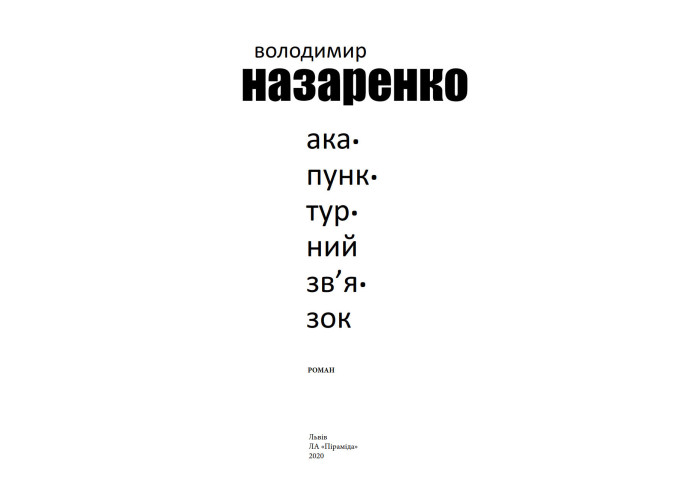 володимир
назаренко

ака·
пунк·
тур·
ний
зв'я·
зок

РОМАН

Львів
ЛА «Піраміда»
2020